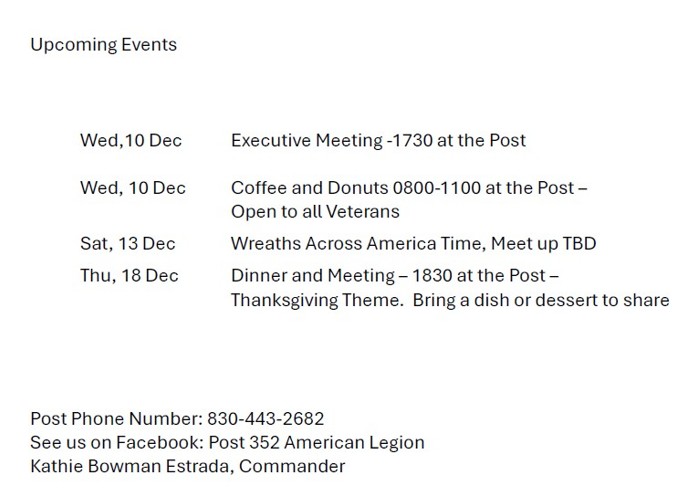 Upcoming Events

| | |
|---|---|
| Wed,10 Dec | Executive Meeting -1730 at the Post |
| Wed, 10 Dec | Coffee and Donuts 0800-1100 at the Post – Open to all Veterans |
| Sat, 13 Dec | Wreaths Across America Time, Meet up TBD |
| Thu, 18 Dec | Dinner and Meeting – 1830 at the Post – Thanksgiving Theme. Bring a dish or dessert to share |

Post Phone Number: 830-443-2682
See us on Facebook: Post 352 American Legion
Kathie Bowman Estrada, Commander